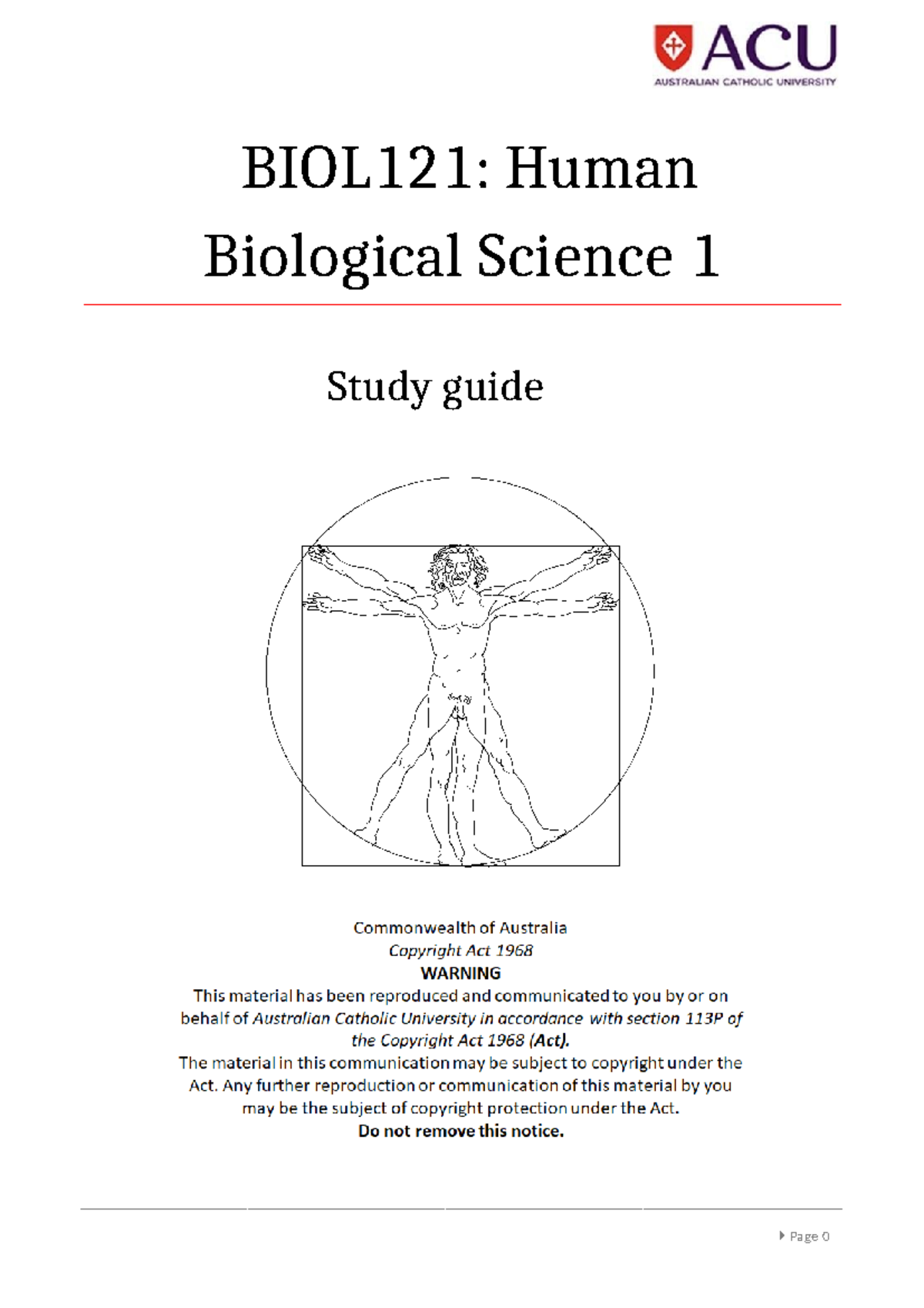 ACU
AUSTRALIAN CATHOLIC UNIVERSITY

BIOL121: Human Biological Science 1

Study guide

Commonwealth of Australia
Copyright Act 1968
WARNING
This material has been reproduced and communicated to you by or on behalf of Australian Catholic University in accordance with section 113P of the Copyright Act 1968 (Act).
The material in this communication may be subject to copyright under the Act. Any further reproduction or communication of this material by you may be the subject of copyright protection under the Act.
Do not remove this notice.

Page 0